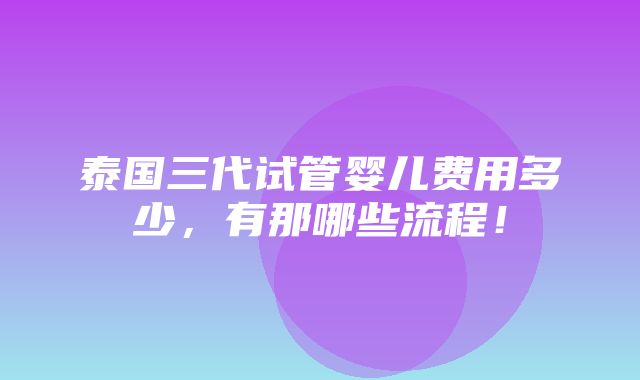 泰国三代试管婴儿费用多少，有那哪些流程！